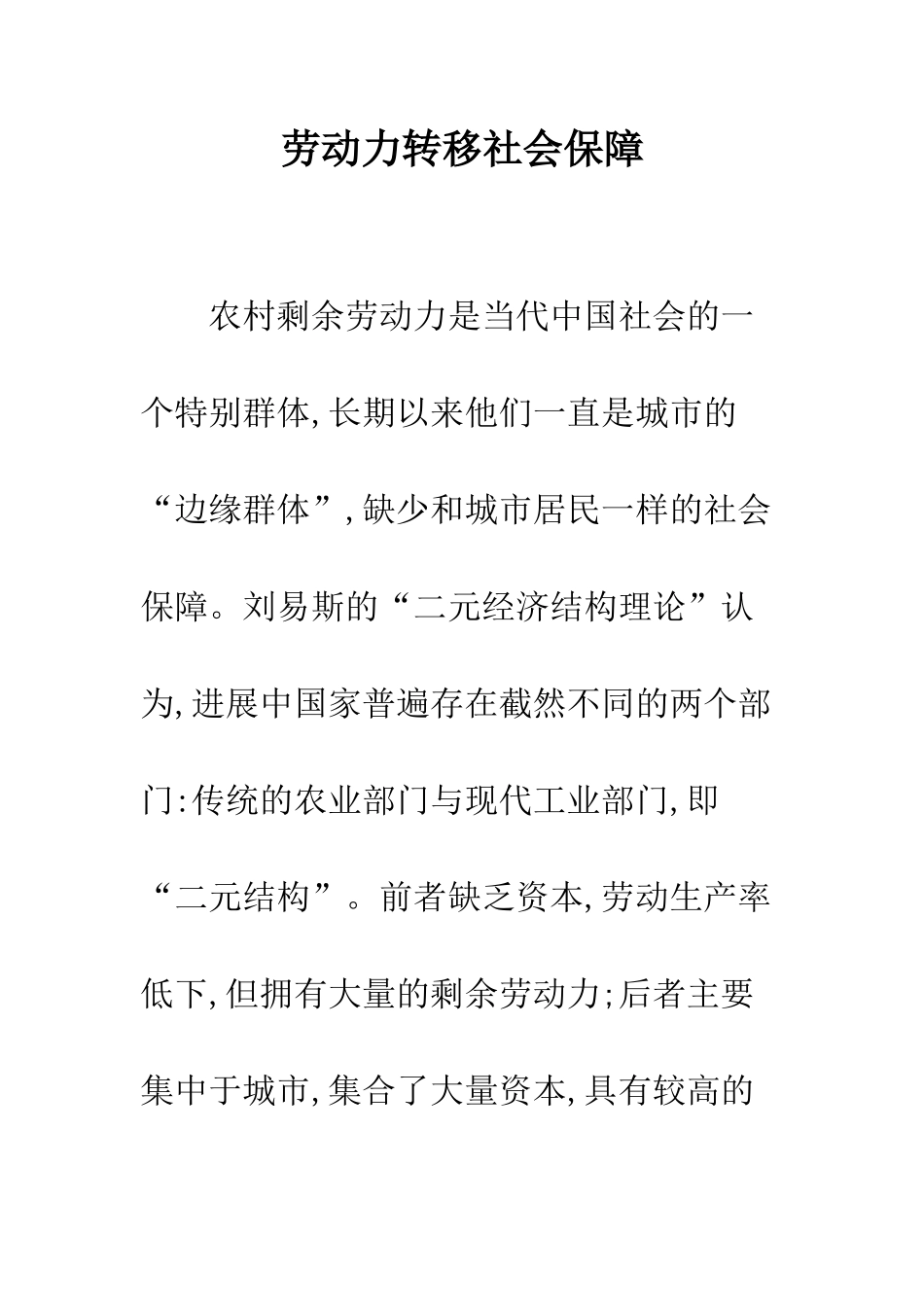 劳动力转移社会保障

农村剩余劳动力是当代中国社会的一个特别群体,长期以来他们一直是城市的“边缘群体”,缺少和城市居民一样的社会保障。刘易斯的“二元经济结构理论”认为,进展中国家普遍存在截然不同的两个部门:传统的农业部门与现代工业部门,即“二元结构”。前者缺乏资本,劳动生产率低下,但拥有大量的剩余劳动力;后者主要集中于城市,集合了大量资本,具有较高的